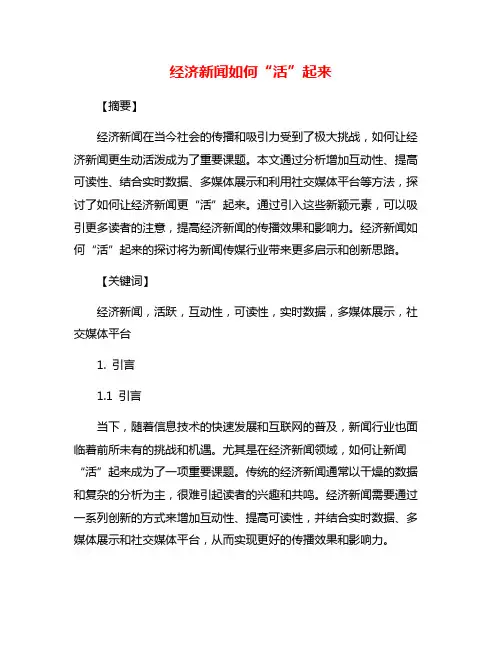 经济新闻如何“活”起来

【摘要】

经济新闻在当今社会的传播和吸引力受到了极大挑战，如何让经济新闻更生动活泼成为了重要课题。本文通过分析增加互动性、提高可读性、结合实时数据、多媒体展示和利用社交媒体平台等方法，探讨了如何让经济新闻更“活”起来。通过引入这些新颖元素，可以吸引更多读者的注意，提高经济新闻的传播效果和影响力。经济新闻如何“活”起来的探讨将为新闻传媒行业带来更多启示和创新思路。

【关键词】

经济新闻，活跃，互动性，可读性，实时数据，多媒体展示，社交媒体平台

1. 引言

1.1 引言

当下，随着信息技术的快速发展和互联网的普及，新闻行业也面临着前所未有的挑战和机遇。尤其是在经济新闻领域，如何让新闻“活”起来成为了一项重要课题。传统的经济新闻通常以干燥的数据和复杂的分析为主，很难引起读者的兴趣和共鸣。经济新闻需要通过一系列创新的方式来增加互动性、提高可读性，并结合实时数据、多媒体展示和社交媒体平台，从而实现更好的传播效果和影响力。